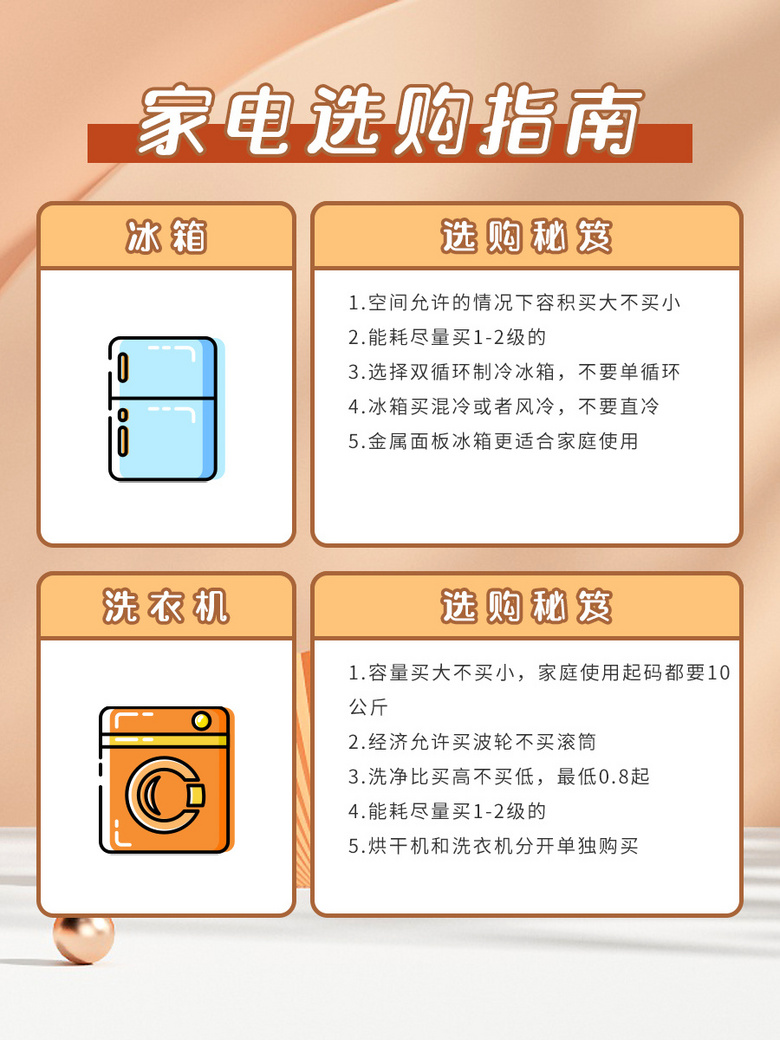 家电选购指南

冰箱

选购秘笈

1.空间允许的情况下容积买大不买小
2.能耗尽量买1-2级的
3.选择双循环制冷冰箱，不要单循环
4.冰箱买混冷或者风冷，不要直冷
5.金属面板冰箱更适合家庭使用

洗衣机

选购秘笈

1.容量买大不买小，家庭使用起码都要10公斤
2.经济允许买波轮不买滚筒
3.洗净比买高不买低，最低0.8起
4.能耗尽量买1-2级的
5.烘干机和洗衣机分开单独购买